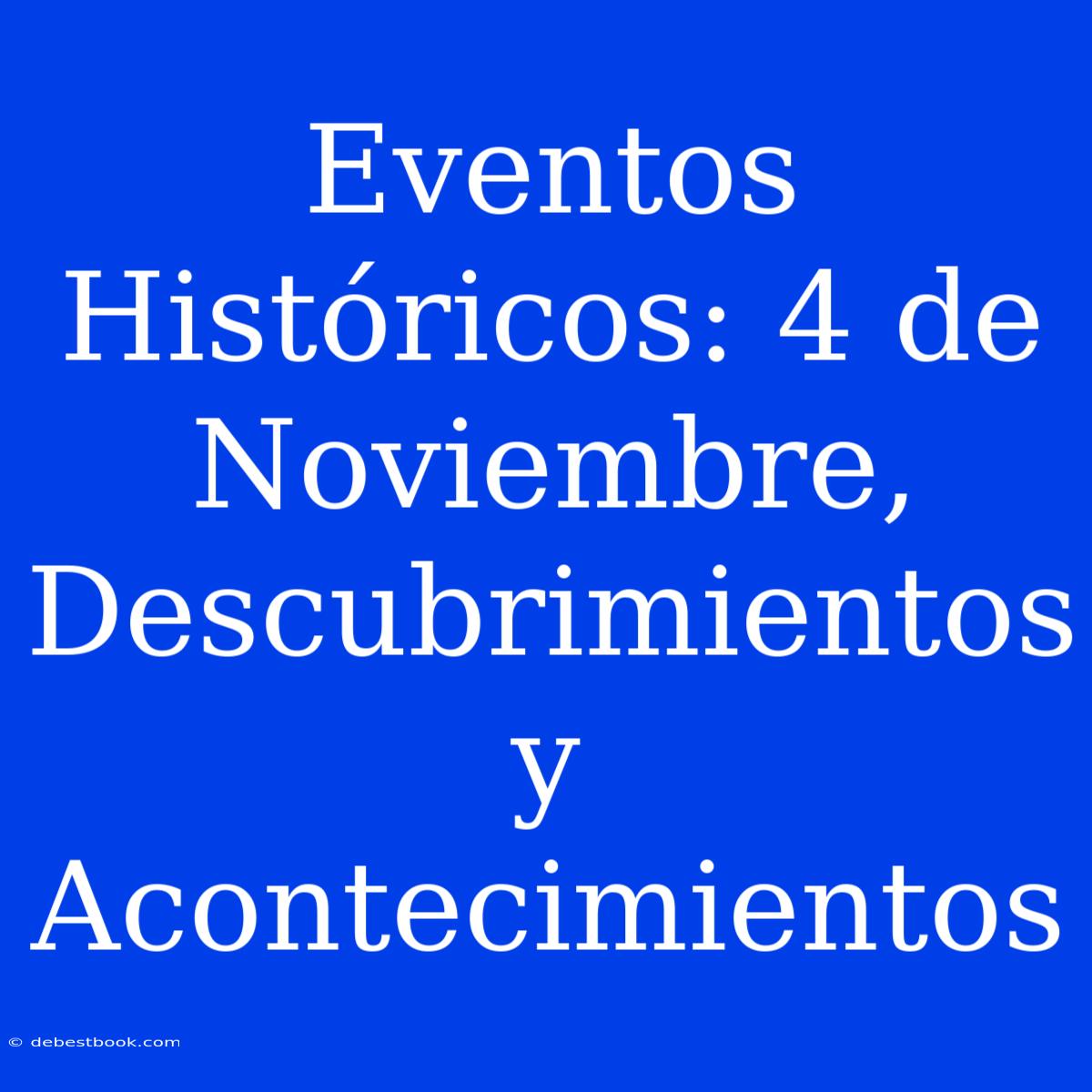 Eventos Históricos: 4 de Noviembre, Descubrimientos y Acontecimientos

© debestbook.com